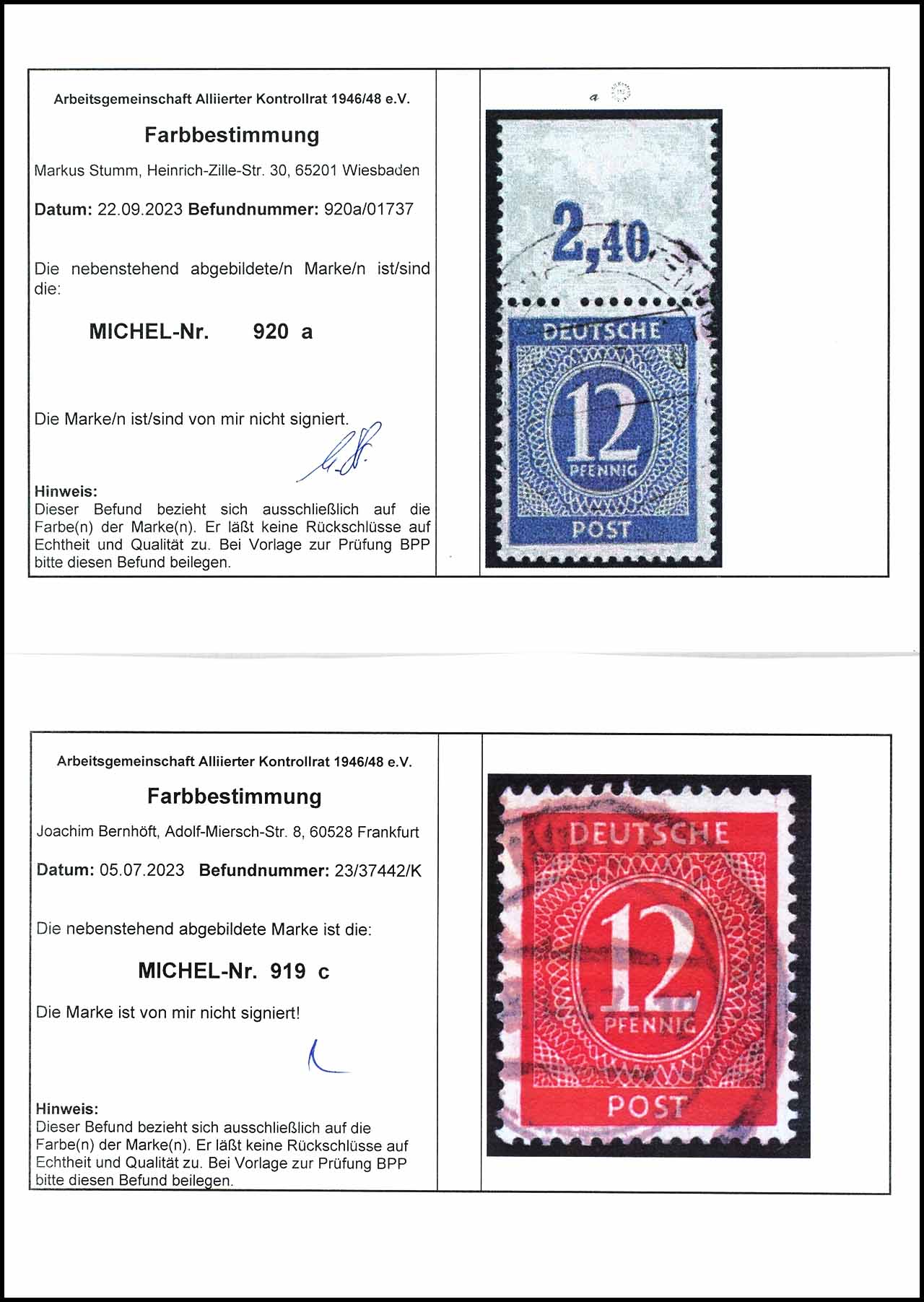 Arbeitsgemeinschaft Alliierter Kontrollrat 1946/48 e.V.

Farbbestimmung

Markus Stumm, Heinrich-Zille-Str. 30, 65201 Wiesbaden

Datum: 22.09.2023 Befundnummer: 920a/01737

Die nebenstehend abgebildete/n Marke/n ist/sind die:

MICHEL-Nr. 920 a

Die Marke/n ist/sind von mir nicht signiert.

Hinweis:
Dieser Befund bezieht sich ausschließlich auf die Farbe(n) der Marke(n). Er läßt keine Rückschlüsse auf Echtheit und Qualität zu. Bei Vorlage zur Prüfung BPP bitte diesen Befund beilegen.

a

2,40

DEUTSCHE

12

PFENNIG

POST

Arbeitsgemeinschaft Alliierter Kontrollrat 1946/48 e.V.

Farbbestimmung

Joachim Bernhöft, Adolf-Miersch-Str. 8, 60528 Frankfurt

Datum: 05.07.2023 Befundnummer: 23/37442/K

Die nebenstehend abgebildete Marke ist die:

MICHEL-Nr. 919 c

Die Marke ist von mir nicht signiert!

Hinweis:
Dieser Befund bezieht sich ausschließlich auf die Farbe(n) der Marke(n). Er läßt keine Rückschlüsse auf Echtheit und Qualität zu. Bei Vorlage zur Prüfung BPP bitte diesen Befund beilegen.

DEUTSCHE

12

PFENNIG

POST